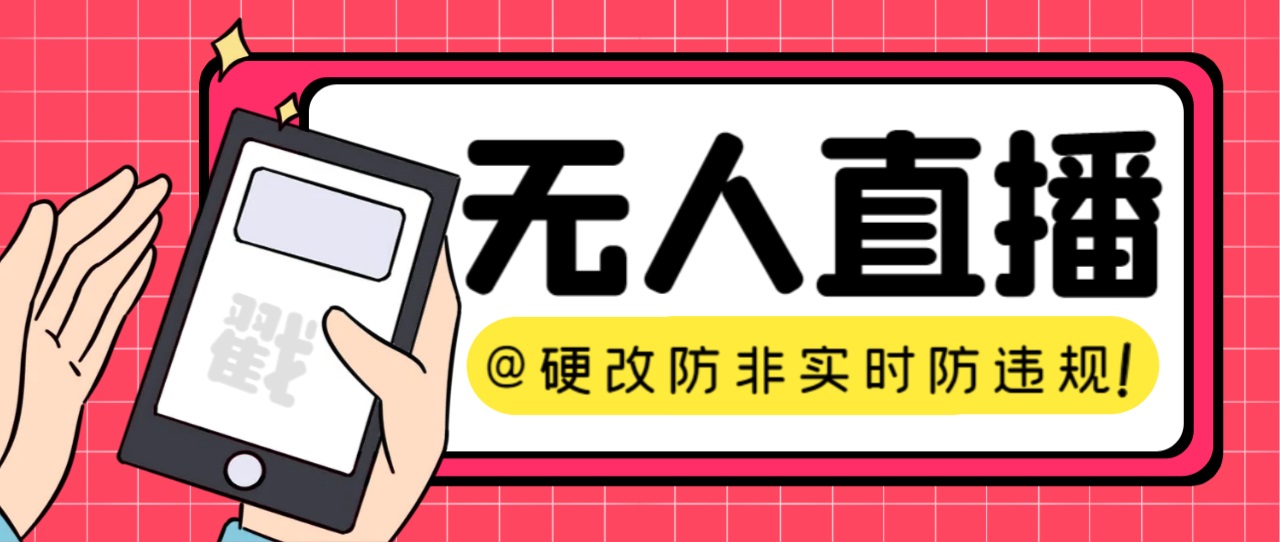 戳

无人直播

@硬改防非实时防违规!